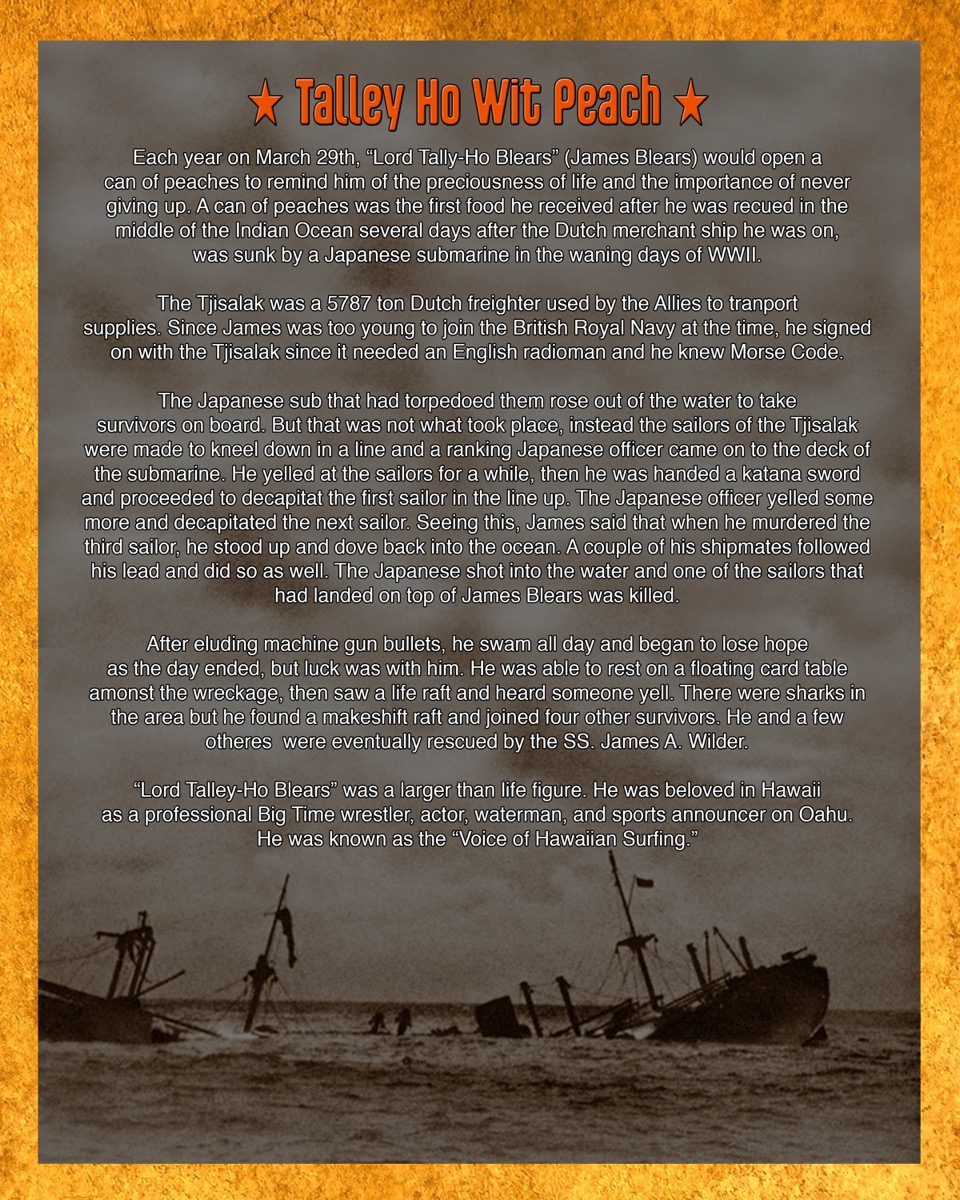 ★ Talley Ho Wit Peach ★

Each year on March 29th, “Lord Tally-Ho Blears” (James Blears) would open a can of peaches to remind him of the preciousness of life and the importance of never giving up. A can of peaches was the first food he received after he was recued in the middle of the Indian Ocean several days after the Dutch merchant ship he was on, was sunk by a Japanese submarine in the waning days of WWII.

The Tjisalak was a 5787 ton Dutch freighter used by the Allies to tranport supplies. Since James was too young to join the British Royal Navy at the time, he signed on with the Tjisalak since it needed an English radioman and he knew Morse Code.

The Japanese sub that had torpedoed them rose out of the water to take survivors on board. But that was not what took place, instead the sailors of the Tjisalak were made to kneel down in a line and a ranking Japanese officer came on to the deck of the submarine. He yelled at the sailors for a while, then he was handed a katana sword and proceeded to decapitat the first sailor in the line up. The Japanese officer yelled some more and decapitated the next sailor. Seeing this, James said that when he murdered the third sailor, he stood up and dove back into the ocean. A couple of his shipmates followed his lead and did so as well. The Japanese shot into the water and one of the sailors that had landed on top of James Blears was killed.

After eluding machine gun bullets, he swam all day and began to lose hope as the day ended, but luck was with him. He was able to rest on a floating card table amonst the wreckage, then saw a life raft and heard someone yell. There were sharks in the area but he found a makeshift raft and joined four other survivors. He and a few otheres were eventually rescued by the SS. James A. Wilder.

“Lord Talley-Ho Blears” was a larger than life figure. He was beloved in Hawaii as a professional Big Time wrestler, actor, waterman, and sports announcer on Oahu. He was known as the “Voice of Hawaiian Surfing.”